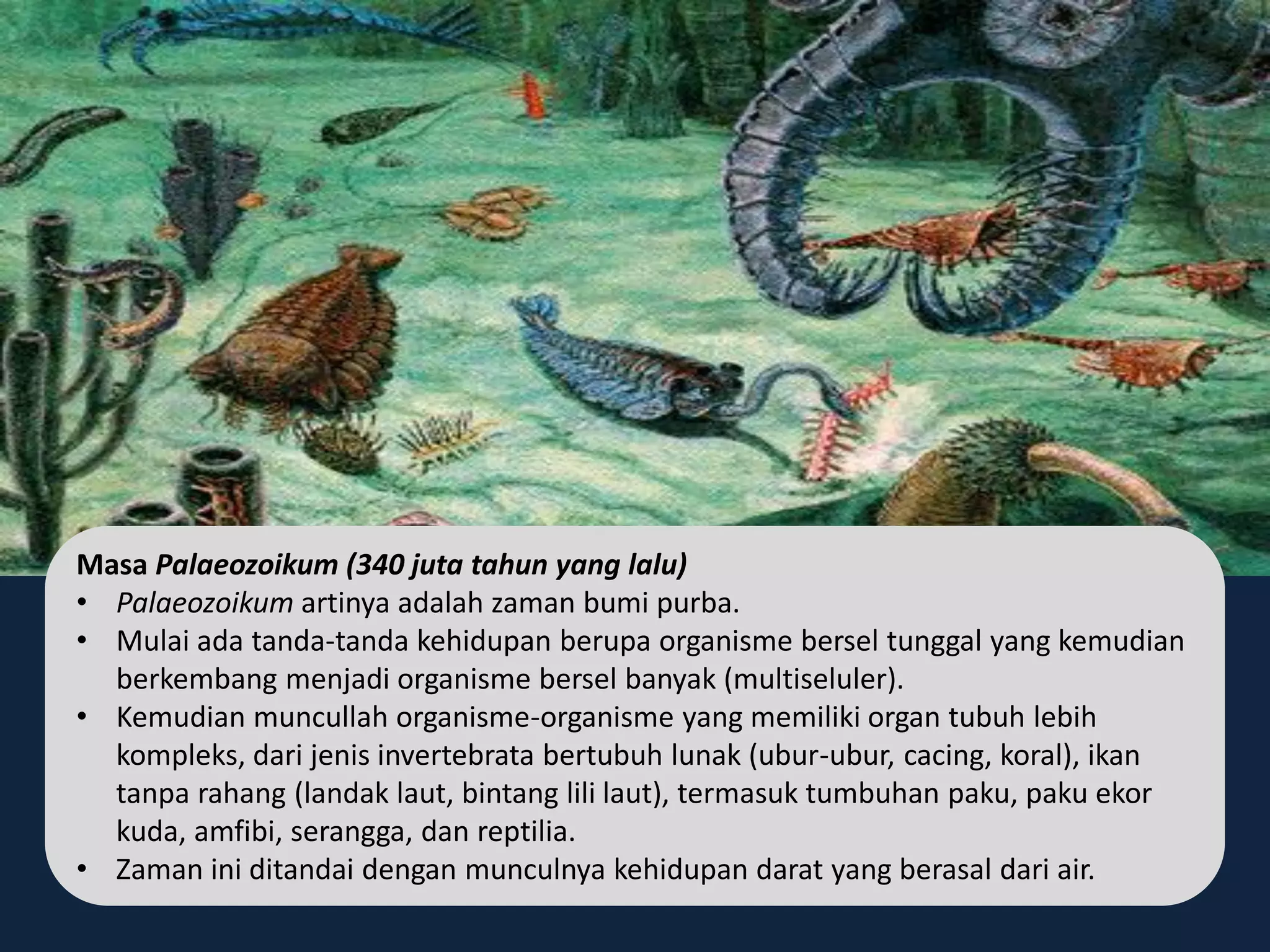 Masa Palaeozoikum (340 juta tahun yang lalu)
• Palaeozoikum artinya adalah zaman bumi purba.
• Mulai ada tanda-tanda kehidupan berupa organisme bersel tunggal yang kemudian berkembang menjadi organisme bersel banyak (multiseluler).
• Kemudian muncullah organisme-organisme yang memiliki organ tubuh lebih kompleks, dari jenis invertebrata bertubuh lunak (ubur-ubur, cacing, koral), ikan tanpa rahang (landak laut, bintang lili laut), termasuk tumbuhan paku, paku ekor kuda, amfibi, serangga, dan reptilia.
• Zaman ini ditandai dengan munculnya kehidupan darat yang berasal dari air.